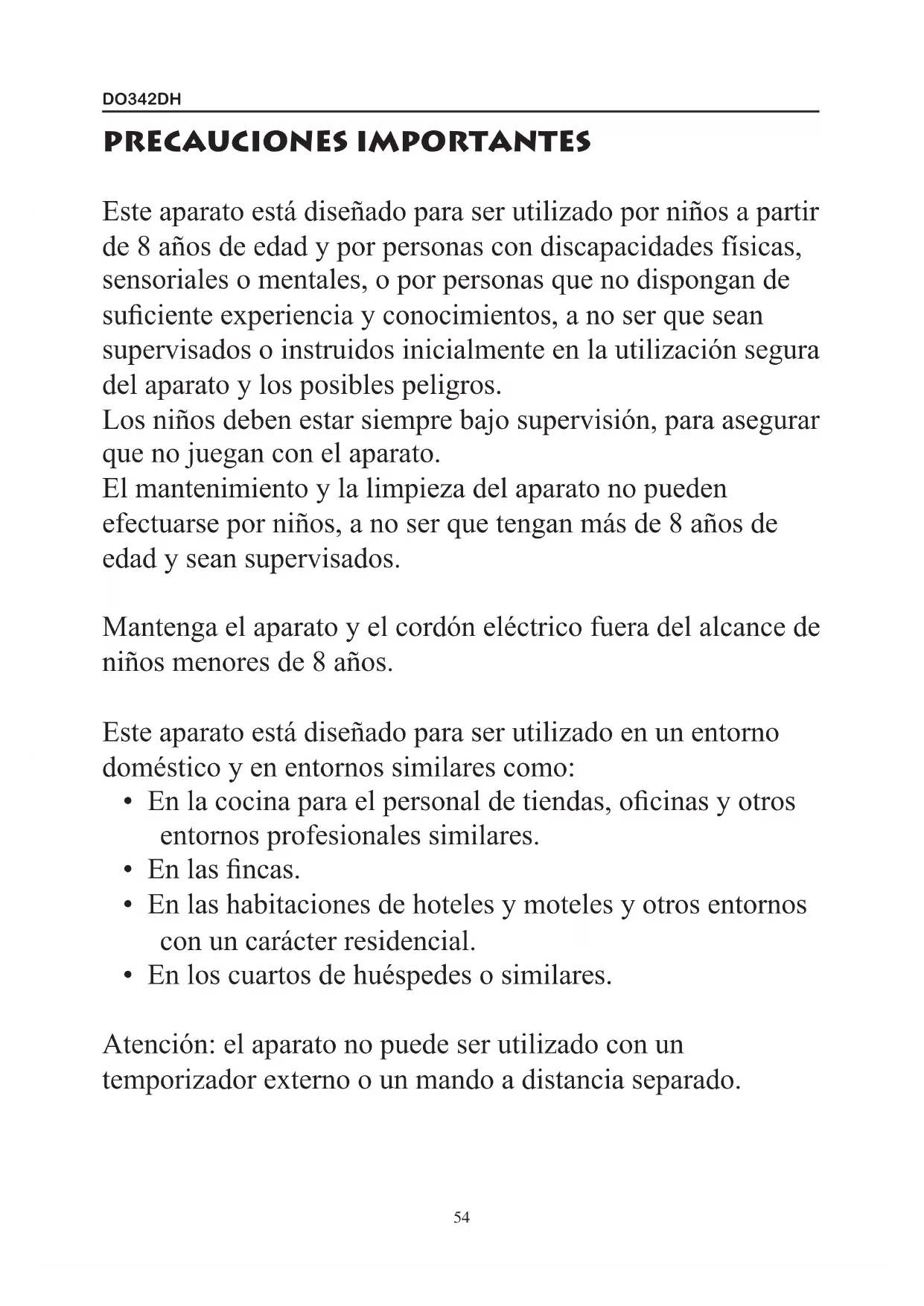 DO342DH

PRECAUCIONES IMPORTANTES

Este aparato está diseñado para ser utilizado por niños a partir de 8 años de edad y por personas con discapacidades físicas, sensoriales o mentales, o por personas que no dispongan de suficiente experiencia y conocimientos, a no ser que sean supervisados o instruidos inicialmente en la utilización segura del aparato y los posibles peligros.
Los niños deben estar siempre bajo supervisión, para asegurar que no juegan con el aparato.
El mantenimiento y la limpieza del aparato no pueden efectuarse por niños, a no ser que tengan más de 8 años de edad y sean supervisados.

Mantenga el aparato y el cordón eléctrico fuera del alcance de niños menores de 8 años.

Este aparato está diseñado para ser utilizado en un entorno doméstico y en entornos similares como:
• En la cocina para el personal de tiendas, oficinas y otros entornos profesionales similares.
• En las fincas.
• En las habitaciones de hoteles y moteles y otros entornos con un carácter residencial.
• En los cuartos de huéspedes o similares.

Atención: el aparato no puede ser utilizado con un temporizador externo o un mando a distancia separado.

54